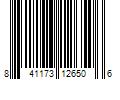 8 41173 12650 6